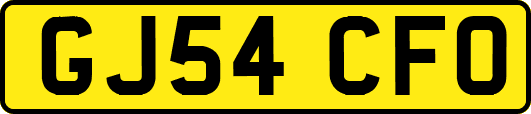 GJ54 CFO